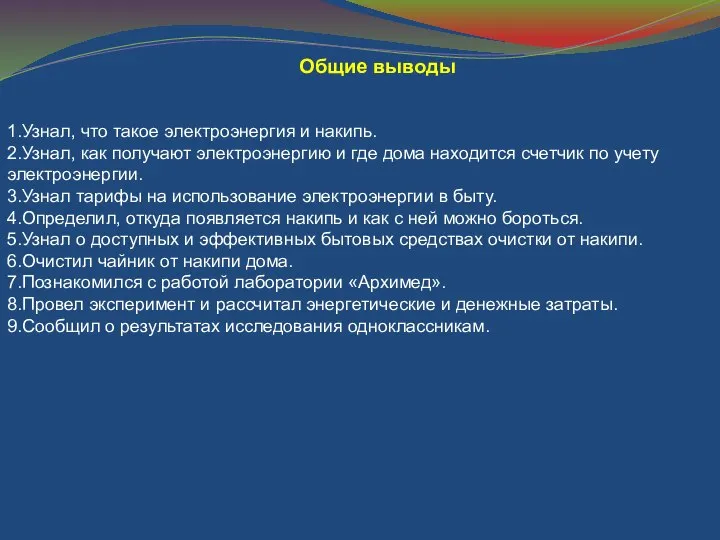 Общие выводы

1.Узнал, что такое электроэнергия и накипь.
2.Узнал, как получают электроэнергию и где дома находится счетчик по учету электроэнергии.
3.Узнал тарифы на использование электроэнергии в быту.
4.Определил, откуда появляется накипь и как с ней можно бороться.
5.Узнал о доступных и эффективных бытовых средствах очистки от накипи.
6.Очистил чайник от накипи дома.
7.Познакомился с работой лаборатории «Архимед».
8.Провел эксперимент и рассчитал энергетические и денежные затраты.
9.Сообщил о результатах исследования одноклассникам.